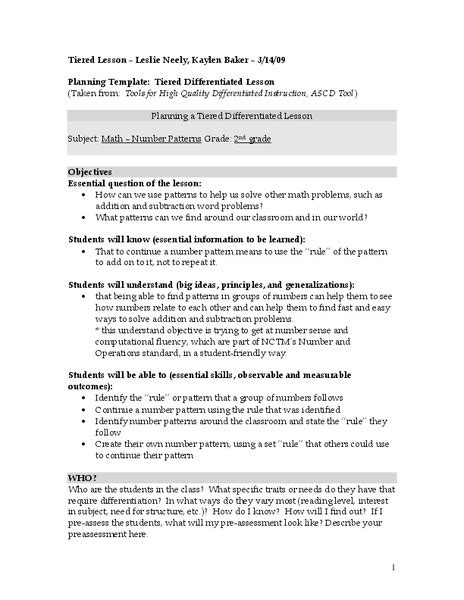 Tiered Lesson – Leslie Neely, Kaylen Baker – 3/14/09

Planning Template: Tiered Differentiated Lesson
(Taken from: Tools for High Quality Differentiated Instruction, ASCD Tool)

Planning a Tiered Differentiated Lesson

Subject: Math – Number Patterns Grade: 2nd grade

Objectives
Essential question of the lesson:
• How can we use patterns to help us solve other math problems, such as addition and subtraction word problems?
• What patterns can we find around our classroom and in our world?

Students will know (essential information to be learned):
• That to continue a number pattern means to use the "rule" of the pattern to add on to it, not to repeat it.

Students will understand (big ideas, principles, and generalizations):
• that being able to find patterns in groups of numbers can help them to see how numbers relate to each other and can help them to find fast and easy ways to solve addition and subtraction problems.
* this understand objective is trying to get at number sense and computational fluency, which are part of NCTM's Number and Operations standard, in a student-friendly way.

Students will be able to (essential skills, observable and measurable outcomes):
• Identify the "rule" or pattern that a group of numbers follows
• Continue a number pattern using the rule that was identified
• Identify number patterns around the classroom and state the "rule" they follow
• Create their own number pattern, using a set "rule" that others could use to continue their pattern

WHO?
Who are the students in the class? What specific traits or needs do they have that require differentiation? In what ways do they vary most (reading level, interest in subject, need for structure, etc.)? How do I know? How will I find out? If I pre-assess the students, what will my pre-assessment look like? Describe your preassessment here.

1